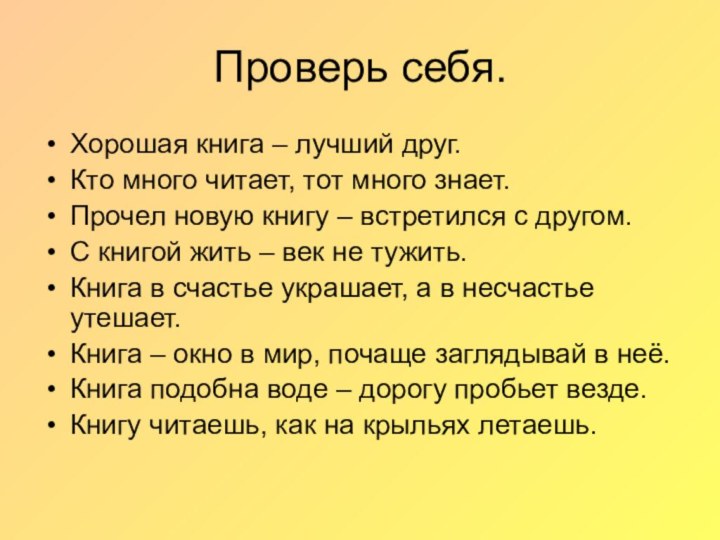 Проверь себя.

• Хорошая книга – лучший друг.
• Кто много читает, тот много знает.
• Прочел новую книгу – встретился с другом.
• С книгой жить – век не тужить.
• Книга в счастье украшает, а в несчастье утешает.
• Книга – окно в мир, почаще заглядывай в неё.
• Книга подобна воде – дорогу пробьет везде.
• Книгу читаешь, как на крыльях летаешь.